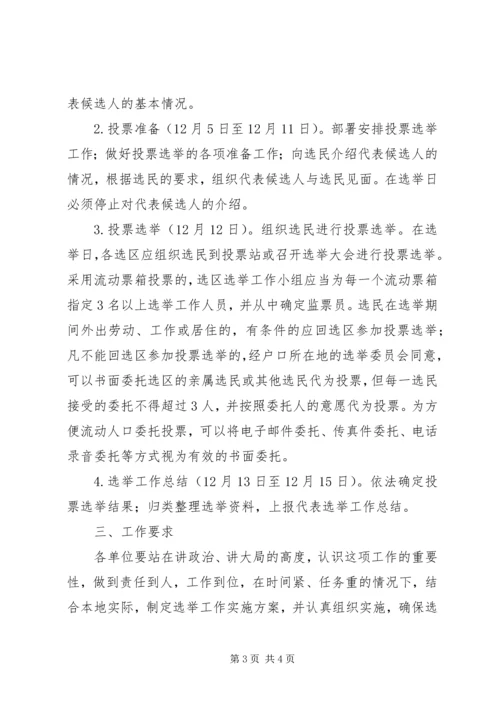 表候选人的基本情况。

2.投票准备（12月5日至12月11日）。部署安排投票选举工作；做好投票选举的各项准备工作；向选民介绍代表候选人的情况，根据选民的要求，组织代表候选人与选民见面。在选举日必须停止对代表候选人的介绍。

3.投票选举（12月12日）。组织选民进行投票选举。在选举日，各选区应组织选民到投票站或召开选举大会进行投票选举。采用流动票箱投票的，选区选举工作小组应当为每一个流动票箱指定3名以上选举工作人员，并从中确定监票员。选民在选举期间外出劳动、工作或居住的，有条件的应回选区参加投票选举；凡不能回选区参加投票选举的，经户口所在地的选举委员会同意，可以书面委托选区的亲属选民或其他选民代为投票，但每一选民接受的委托不得超过3人，并按照委托人的意愿代为投票。为方便流动人口委托投票，可以将电子邮件委托、传真件委托、电话录音委托等方式视为有效的书面委托。

4.选举工作总结（12月13日至12月15日）。依法确定投票选举结果；归类整理选举资料，上报代表选举工作总结。

三、工作要求

各单位要站在讲政治、讲大局的高度，认识这项工作的重要性，做到责任到人，工作到位，在时间紧、任务重的情况下，结合本地实际，制定选举工作实施方案，并认真组织实施，确保选

第3页 共4页